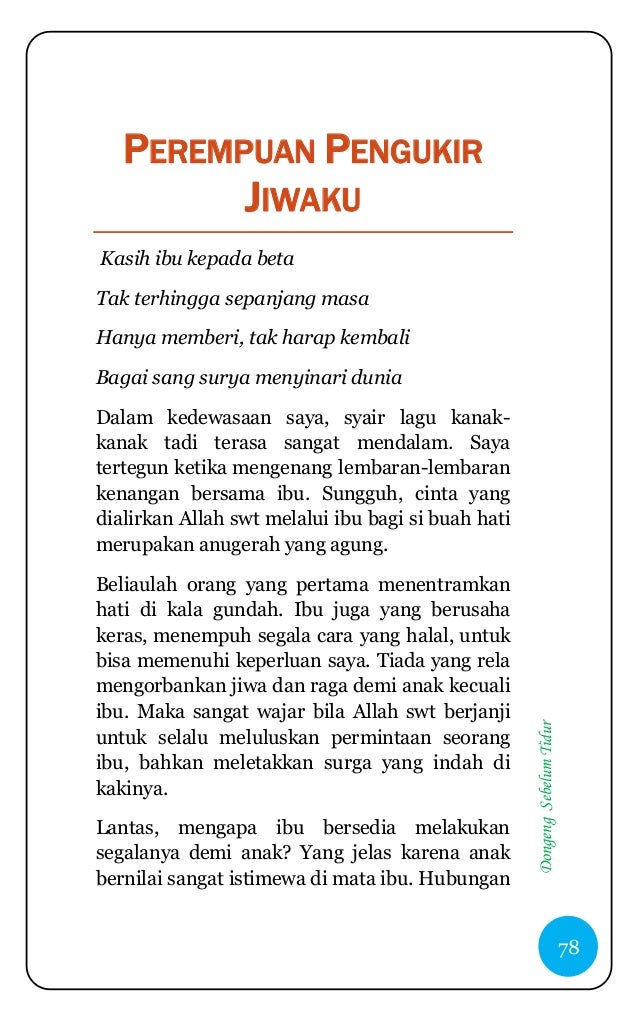 PEREMPUAN PENGUKIR JIWAKU

Kasih ibu kepada beta

Tak terhingga sepanjang masa

Hanya memberi, tak harap kembali

Bagai sang surya menyinari dunia

Dalam kedewasaan saya, syair lagu kanak-kanak tadi terasa sangat mendalam. Saya tertegun ketika mengenang lembaran-lembaran kenangan bersama ibu. Sungguh, cinta yang dialirkan Allah swt melalui ibu bagi si buah hati merupakan anugerah yang agung.

Beliaulah orang yang pertama menentramkan hati di kala gundah. Ibu juga yang berusaha keras, menempuh segala cara yang halal, untuk bisa memenuhi keperluan saya. Tiada yang rela mengorbankan jiwa dan raga demi anak kecuali ibu. Maka sangat wajar bila Allah swt berjanji untuk selalu meluluskan permintaan seorang ibu, bahkan meletakkan surga yang indah di kakinya.

Lantas, mengapa ibu bersedia melakukan segalanya demi anak? Yang jelas karena anak bernilai sangat istimewa di mata ibu. Hubungan

Dongeng Sebelum Tidur

78